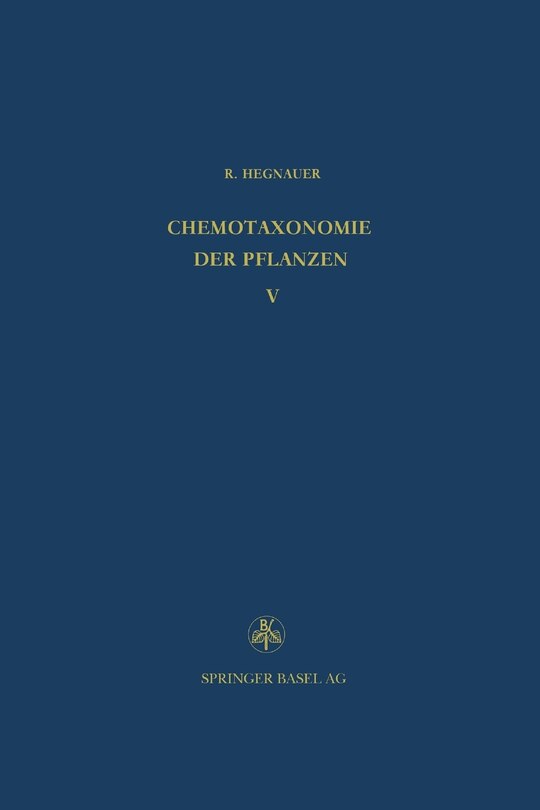 R. HEGNAUER

CHEMOTAXONOMIE
DER PFLANZEN

V

B

SPRINGER BASEL AG